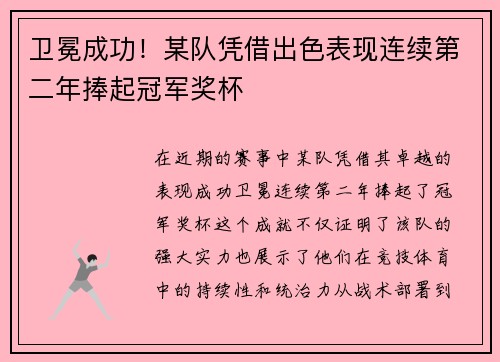 卫冕成功！某队凭借出色表现连续第二年捧起冠军奖杯

在近期的赛事中某队凭借其卓越的表现成功卫冕连续第二年捧起了冠军奖杯这个成就不仅证明了该队的强大实力也展示了他们在竞技体育中的持续性和统治力从战术部署到